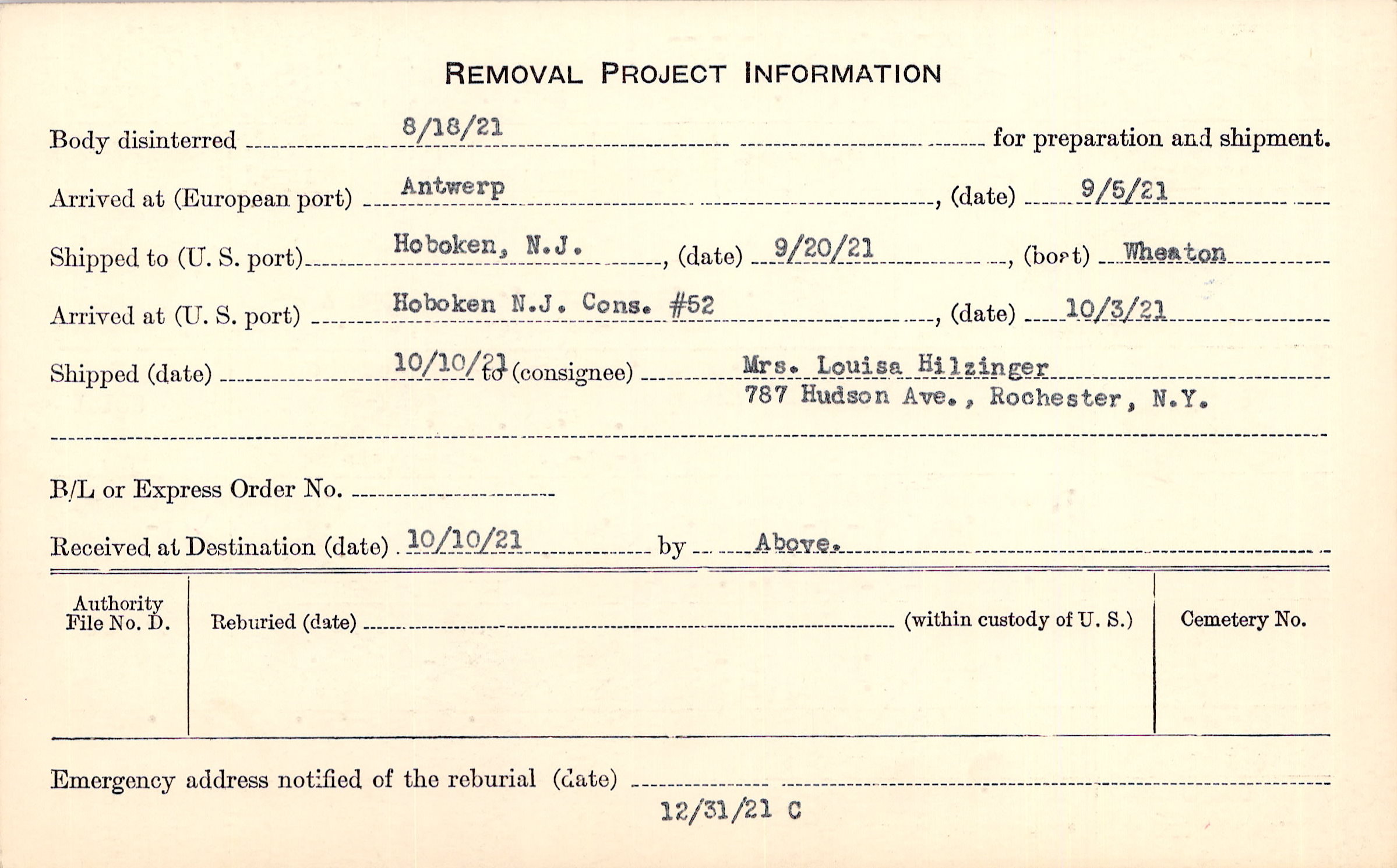 REMOVAL PROJECT INFORMATION

Body disinterred 8/18/21 for preparation and shipment.

Arrived at (European port) Antwerp, (date) 9/5/21

Shipped to (U. S. port) Hoboken, N.J., (date) 9/20/21, (boat) Wheaton

Arrived at (U. S. port) Hoboken N.J. Cons. #52, (date) 10/3/21

Shipped (date) 10/10/21 to (consignee) Mrs. Louisa Hilzinger 787 Hudson Ave., Rochester, N.Y.

B/L or Express Order No.

Received at Destination (date) 10/10/21 by Above.

Authority File No. D.

Reburied (date) (within custody of U. S.)

Cemetery No.

Emergency address notified of the reburial (date)

12/31/21 C